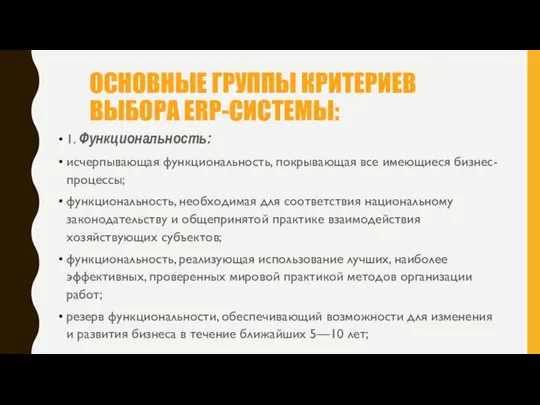 ОСНОВНЫЕ ГРУППЫ КРИТЕРИЕВ ВЫБОРА ERP-СИСТЕМЫ:

• 1. Функциональность:

• исчерпывающая функциональность, покрывающая все имеющиеся бизнес-процессы;

• функциональность, необходимая для соответствия национальному законодательству и общепринятой практике взаимодействия хозяйствующих субъектов;

• функциональность, реализующая использование лучших, наиболее эффективных, проверенных мировой практикой методов организации работ;

• резерв функциональности, обеспечивающий возможности для изменения и развития бизнеса в течение ближайших 5—10 лет;